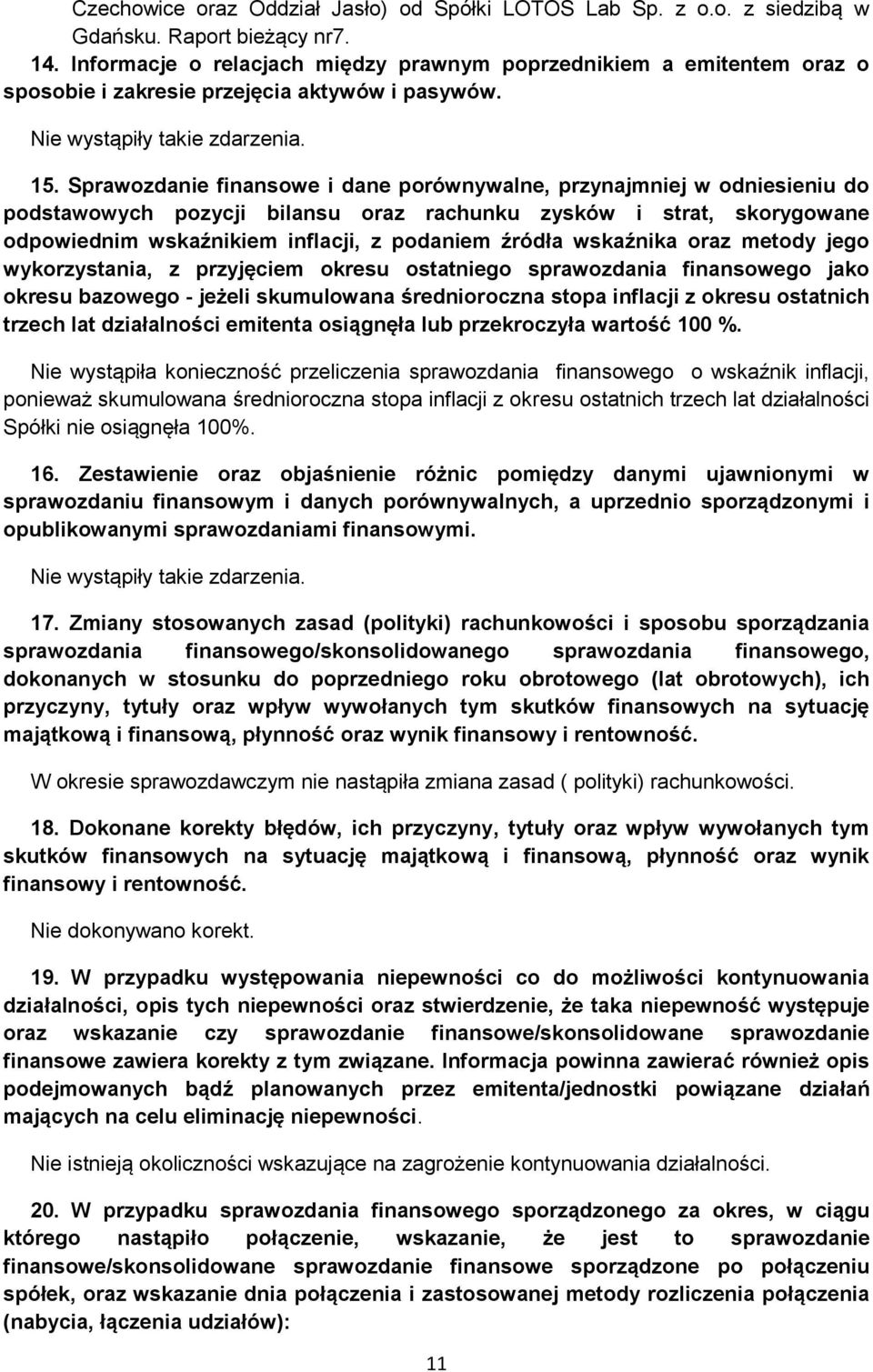 Czechowice oraz Oddział Jasło) od Spółki LOTOS Lab Sp. z o.o. z siedzibą w Gdańsku. Raport bieżący nr7.

14. Informacje o relacjach między prawnym poprzednikiem a emitentem oraz o sposobie i zakresie przejęcia aktywów i pasywów.

Nie wystąpiły takie zdarzenia.

15. Sprawozdanie finansowe i dane porównywalne, przynajmniej w odniesieniu do podstawowych pozycji bilansu oraz rachunku zysków i strat, skorygowane odpowiednim wskaźnikiem inflacji, z podaniem źródła wskaźnika oraz metody jego wykorzystania, z przyjęciem okresu ostatniego sprawozdania finansowego jako okresu bazowego - jeżeli skumulowana średnioroczna stopa inflacji z okresu ostatnich trzech lat działalności emitenta osiągnęła lub przekroczyła wartość 100 %.

Nie wystąpiła konieczność przeliczenia sprawozdania finansowego o wskaźnik inflacji, ponieważ skumulowana średnioroczna stopa inflacji z okresu ostatnich trzech lat działalności Spółki nie osiągnęła 100%.

16. Zestawienie oraz objaśnienie różnic pomiędzy danymi ujawnionymi w sprawozdaniu finansowym i danych porównywalnych, a uprzednio sporządzonymi i opublikowanymi sprawozdaniami finansowymi.

Nie wystąpiły takie zdarzenia.

17. Zmiany stosowanych zasad (polityki) rachunkowości i sposobu sporządzania sprawozdania finansowego/skonsolidowanego sprawozdania finansowego, dokonanych w stosunku do poprzedniego roku obrotowego (lat obrotowych), ich przyczyny, tytuły oraz wpływ wywołanych tym skutków finansowych na sytuację majątkową i finansową, płynność oraz wynik finansowy i rentowność.

W okresie sprawozdawczym nie nastąpiła zmiana zasad ( polityki) rachunkowości.

18. Dokonane korekty błędów, ich przyczyny, tytuły oraz wpływ wywołanych tym skutków finansowych na sytuację majątkową i finansową, płynność oraz wynik finansowy i rentowność.

Nie dokonywano korekt.

19. W przypadku występowania niepewności co do możliwości kontynuowania działalności, opis tych niepewności oraz stwierdzenie, że taka niepewność występuje oraz wskazanie czy sprawozdanie finansowe/skonsolidowane sprawozdanie finansowe zawiera korekty z tym związane. Informacja powinna zawierać również opis podejmowanych bądź planowanych przez emitenta/jednostki powiązane działań mających na celu eliminację niepewności.

Nie istnieją okoliczności wskazujące na zagrożenie kontynuowania działalności.

20. W przypadku sprawozdania finansowego sporządzonego za okres, w ciągu którego nastąpiło połączenie, wskazanie, że jest to sprawozdanie finansowe/skonsolidowane sprawozdanie finansowe sporządzone po połączeniu spółek, oraz wskazanie dnia połączenia i zastosowanej metody rozliczenia połączenia (nabycia, łączenia udziałów):

11